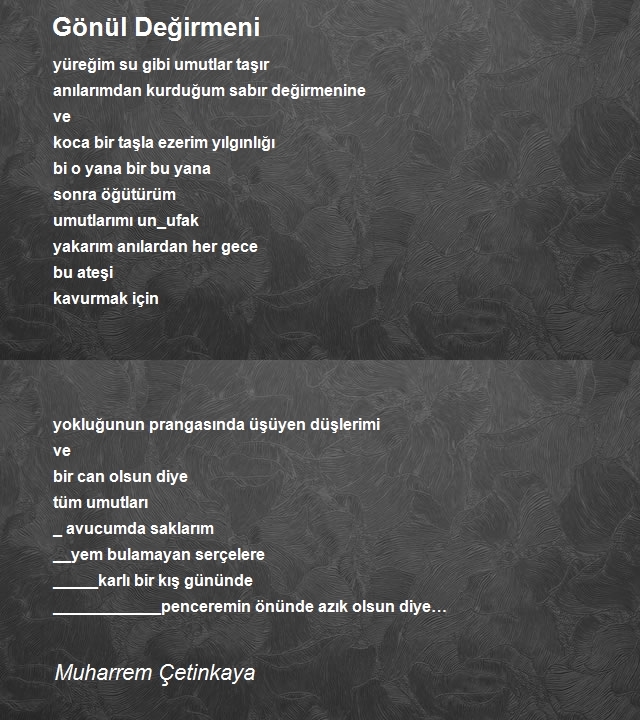 Gönül Değirmeni

yüreğim su gibi umutlar taşır
anılarımdan kurduğum sabır değirmenine
ve
koca bir taşla ezerim yılgınlığı
bi o yana bir bu yana
sonra öğütürüm
umutlarımı un_ufak
yakarım anılardan her gece
bu ateşi
kavurmak için

yokluğunun prangasında üşüyen düşlerimi
ve
bir can olsun diye
tüm umutları
_ avucumda saklarım
__yem bulamayan serçelere
_____karlı bir kış gününde
____________penceremin önünde azık olsun diye…

Muharrem Çetinkaya